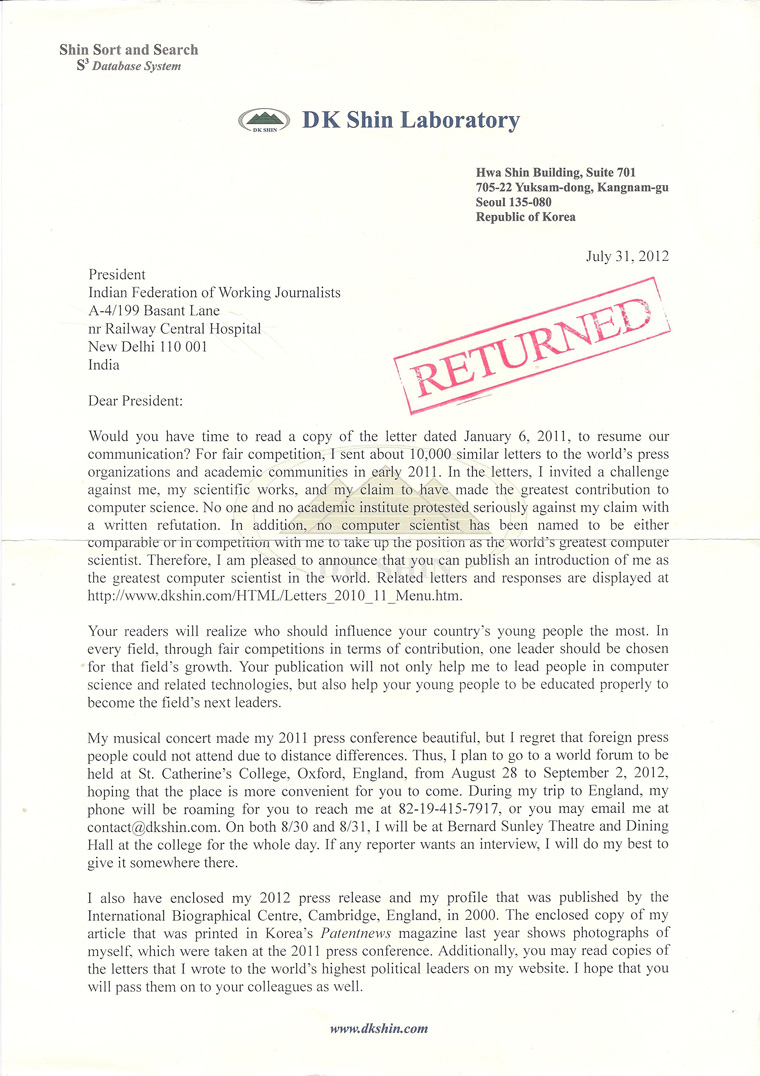 Shin Sort and Search
$S^3$ Database System

DK SHIN DK Shin Laboratory

Hwa Shin Building, Suite 701
705-22 Yuksam-dong, Kangnam-gu
Seoul 135-080
Republic of Korea

July 31, 2012

President
Indian Federation of Working Journalists
A-4/199 Basant Lane
nr Railway Central Hospital
New Delhi 110 001
India

RETURNED

Dear President:

Would you have time to read a copy of the letter dated January 6, 2011, to resume our communication? For fair competition, I sent about 10,000 similar letters to the world's press organizations and academic communities in early 2011. In the letters, I invited a challenge against me, my scientific works, and my claim to have made the greatest contribution to computer science. No one and no academic institute protested seriously against my claim with a written refutation. In addition, no computer scientist has been named to be either comparable or in competition with me to take up the position as the world's greatest computer scientist. Therefore, I am pleased to announce that you can publish an introduction of me as the greatest computer scientist in the world. Related letters and responses are displayed at http://www.dkshin.com/HTML/Letters_2010_11_Menu.htm.

Your readers will realize who should influence your country's young people the most. In every field, through fair competitions in terms of contribution, one leader should be chosen for that field's growth. Your publication will not only help me to lead people in computer science and related technologies, but also help your young people to be educated properly to become the field's next leaders.

My musical concert made my 2011 press conference beautiful, but I regret that foreign press people could not attend due to distance differences. Thus, I plan to go to a world forum to be held at St. Catherine's College, Oxford, England, from August 28 to September 2, 2012, hoping that the place is more convenient for you to come. During my trip to England, my phone will be roaming for you to reach me at 82-19-415-7917, or you may email me at contact@dkshin.com. On both 8/30 and 8/31, I will be at Bernard Sunley Theatre and Dining Hall at the college for the whole day. If any reporter wants an interview, I will do my best to give it somewhere there.

I also have enclosed my 2012 press release and my profile that was published by the International Biographical Centre, Cambridge, England, in 2000. The enclosed copy of my article that was printed in Korea's Patentnews magazine last year shows photographs of myself, which were taken at the 2011 press conference. Additionally, you may read copies of the letters that I wrote to the world's highest political leaders on my website. I hope that you will pass them on to your colleagues as well.

www.dkshin.com